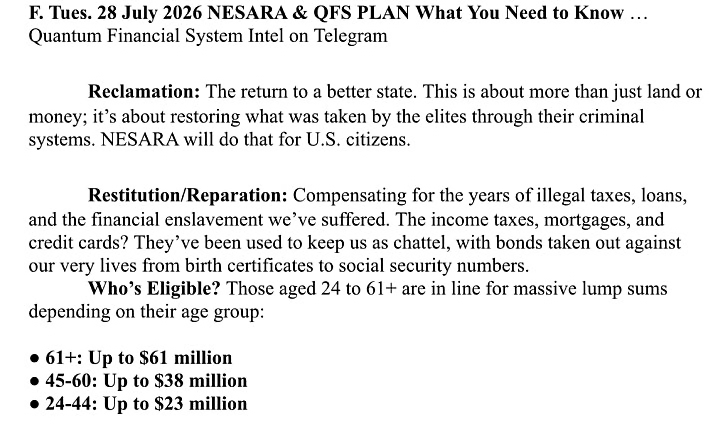 F. Tues. 28 July 2026 NESARA & QFS PLAN What You Need to Know …
Quantum Financial System Intel on Telegram

Reclamation: The return to a better state. This is about more than just land or money; it's about restoring what was taken by the elites through their criminal systems. NESARA will do that for U.S. citizens.

Restitution/Reparation: Compensating for the years of illegal taxes, loans, and the financial enslavement we've suffered. The income taxes, mortgages, and credit cards? They've been used to keep us as chattel, with bonds taken out against our very lives from birth certificates to social security numbers.

Who's Eligible? Those aged 24 to 61+ are in line for massive lump sums depending on their age group:

• 61+: Up to $61 million
• 45-60: Up to $38 million
• 24-44: Up to $23 million